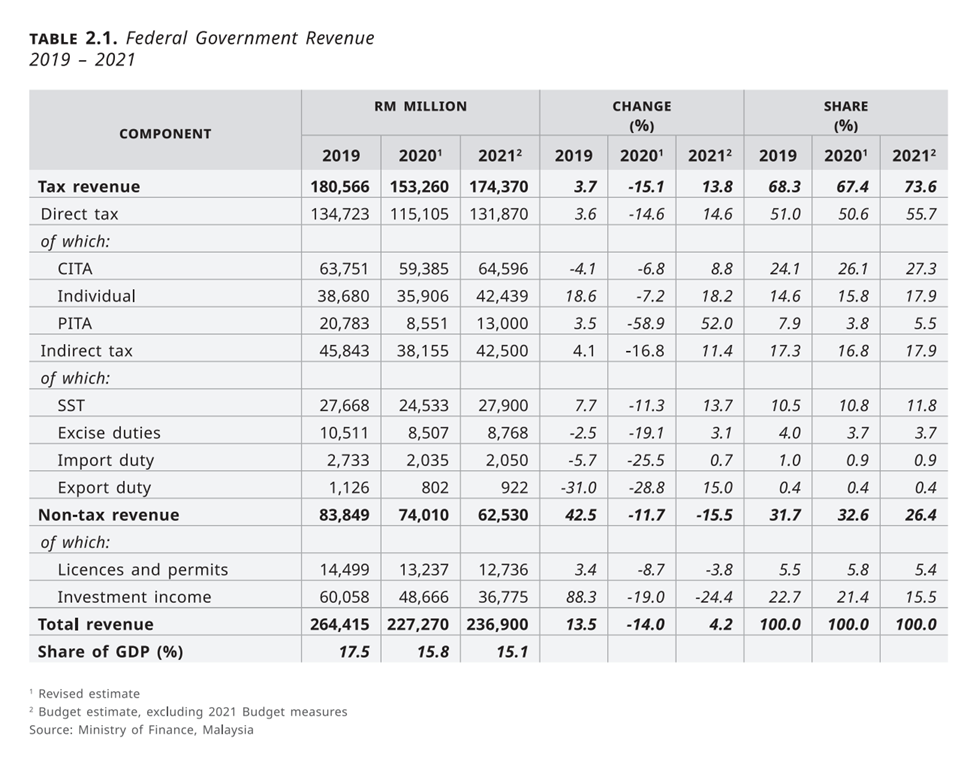 TABLE 2.1. Federal Government Revenue 2019 – 2021

| COMPONENT | RM MILLION 2019 | RM MILLION 2020$^1$ | RM MILLION 2021$^2$ | CHANGE (%) 2019 | CHANGE (%) 2020$^1$ | CHANGE (%) 2021$^2$ | SHARE (%) 2019 | SHARE (%) 2020$^1$ | SHARE (%) 2021$^2$ |
|---|---|---|---|---|---|---|---|---|---|
| Tax revenue | 180,566 | 153,260 | 174,370 | 3.7 | -15.1 | 13.8 | 68.3 | 67.4 | 73.6 |
| Direct tax | 134,723 | 115,105 | 131,870 | 3.6 | -14.6 | 14.6 | 51.0 | 50.6 | 55.7 |
| of which: | | | | | | | | | |
| CITA | 63,751 | 59,385 | 64,596 | -4.1 | -6.8 | 8.8 | 24.1 | 26.1 | 27.3 |
| Individual | 38,680 | 35,906 | 42,439 | 18.6 | -7.2 | 18.2 | 14.6 | 15.8 | 17.9 |
| PITA | 20,783 | 8,551 | 13,000 | 3.5 | -58.9 | 52.0 | 7.9 | 3.8 | 5.5 |
| Indirect tax | 45,843 | 38,155 | 42,500 | 4.1 | -16.8 | 11.4 | 17.3 | 16.8 | 17.9 |
| of which: | | | | | | | | | |
| SST | 27,668 | 24,533 | 27,900 | 7.7 | -11.3 | 13.7 | 10.5 | 10.8 | 11.8 |
| Excise duties | 10,511 | 8,507 | 8,768 | -2.5 | -19.1 | 3.1 | 4.0 | 3.7 | 3.7 |
| Import duty | 2,733 | 2,035 | 2,050 | -5.7 | -25.5 | 0.7 | 1.0 | 0.9 | 0.9 |
| Export duty | 1,126 | 802 | 922 | -31.0 | -28.8 | 15.0 | 0.4 | 0.4 | 0.4 |
| Non-tax revenue | 83,849 | 74,010 | 62,530 | 42.5 | -11.7 | -15.5 | 31.7 | 32.6 | 26.4 |
| of which: | | | | | | | | | |
| Licences and permits | 14,499 | 13,237 | 12,736 | 3.4 | -8.7 | -3.8 | 5.5 | 5.8 | 5.4 |
| Investment income | 60,058 | 48,666 | 36,775 | 88.3 | -19.0 | -24.4 | 22.7 | 21.4 | 15.5 |
| Total revenue | 264,415 | 227,270 | 236,900 | 13.5 | -14.0 | 4.2 | 100.0 | 100.0 | 100.0 |
| Share of GDP (%) | 17.5 | 15.8 | 15.1 | | | | | | |

$^1$ Revised estimate
$^2$ Budget estimate, excluding 2021 Budget measures
Source: Ministry of Finance, Malaysia